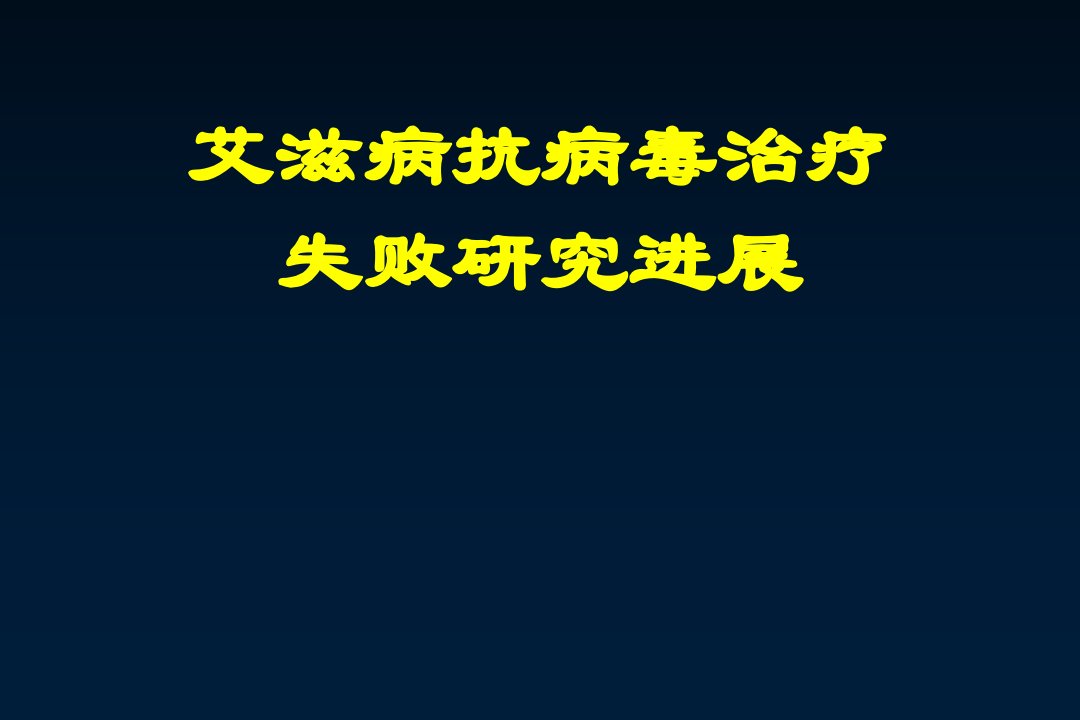 艾滋病抗病毒治疗
失败研究进展